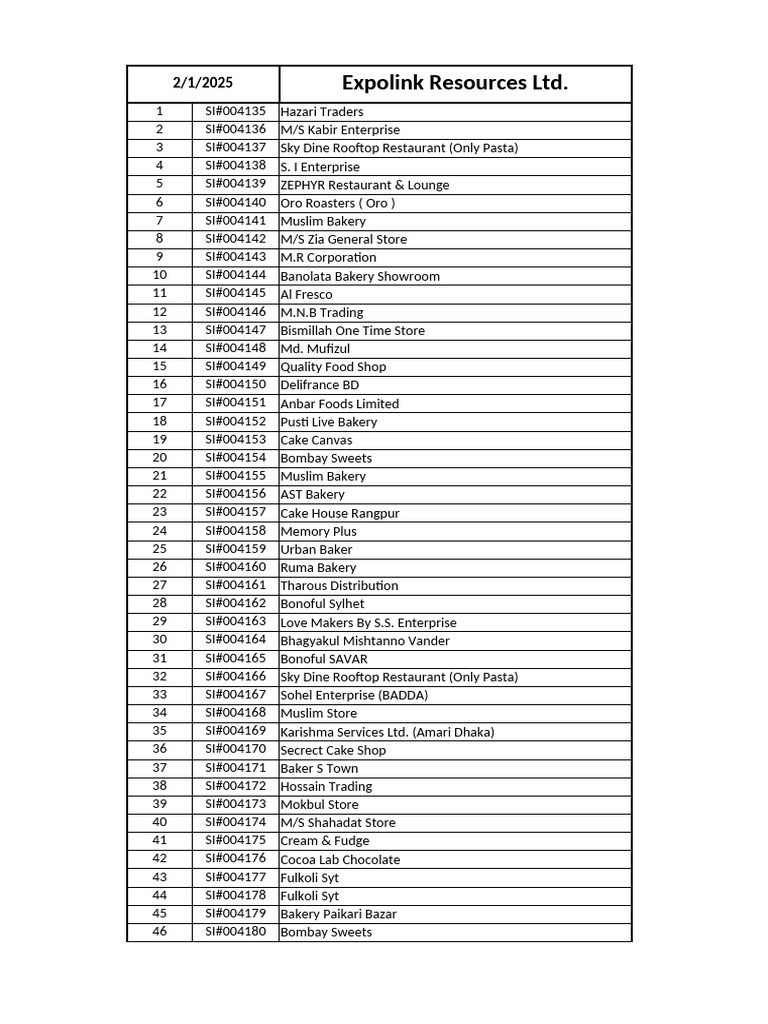 | 2/1/2025 | | Expolink Resources Ltd. |
|---|---|---|
| 1 | SI#004135 | Hazari Traders |
| 2 | SI#004136 | M/S Kabir Enterprise |
| 3 | SI#004137 | Sky Dine Rooftop Restaurant (Only Pasta) |
| 4 | SI#004138 | S. I Enterprise |
| 5 | SI#004139 | ZEPHYR Restaurant & Lounge |
| 6 | SI#004140 | Oro Roasters ( Oro ) |
| 7 | SI#004141 | Muslim Bakery |
| 8 | SI#004142 | M/S Zia General Store |
| 9 | SI#004143 | M.R Corporation |
| 10 | SI#004144 | Banolata Bakery Showroom |
| 11 | SI#004145 | Al Fresco |
| 12 | SI#004146 | M.N.B Trading |
| 13 | SI#004147 | Bismillah One Time Store |
| 14 | SI#004148 | Md. Mufizul |
| 15 | SI#004149 | Quality Food Shop |
| 16 | SI#004150 | Delifrance BD |
| 17 | SI#004151 | Anbar Foods Limited |
| 18 | SI#004152 | Pusti Live Bakery |
| 19 | SI#004153 | Cake Canvas |
| 20 | SI#004154 | Bombay Sweets |
| 21 | SI#004155 | Muslim Bakery |
| 22 | SI#004156 | AST Bakery |
| 23 | SI#004157 | Cake House Rangpur |
| 24 | SI#004158 | Memory Plus |
| 25 | SI#004159 | Urban Baker |
| 26 | SI#004160 | Ruma Bakery |
| 27 | SI#004161 | Tharous Distribution |
| 28 | SI#004162 | Bonoful Sylhet |
| 29 | SI#004163 | Love Makers By S.S. Enterprise |
| 30 | SI#004164 | Bhagyakul Mishtanno Vander |
| 31 | SI#004165 | Bonoful SAVAR |
| 32 | SI#004166 | Sky Dine Rooftop Restaurant (Only Pasta) |
| 33 | SI#004167 | Sohel Enterprise (BADDA) |
| 34 | SI#004168 | Muslim Store |
| 35 | SI#004169 | Karishma Services Ltd. (Amari Dhaka) |
| 36 | SI#004170 | Secrect Cake Shop |
| 37 | SI#004171 | Baker S Town |
| 38 | SI#004172 | Hossain Trading |
| 39 | SI#004173 | Mokbul Store |
| 40 | SI#004174 | M/S Shahadat Store |
| 41 | SI#004175 | Cream & Fudge |
| 42 | SI#004176 | Cocoa Lab Chocolate |
| 43 | SI#004177 | Fulkoli Syt |
| 44 | SI#004178 | Fulkoli Syt |
| 45 | SI#004179 | Bakery Paikari Bazar |
| 46 | SI#004180 | Bombay Sweets |